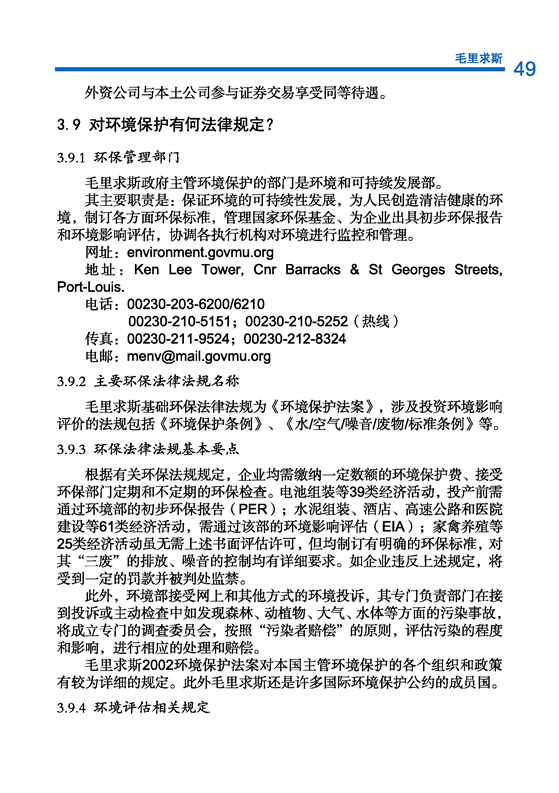 毛里求斯 49

外资公司与本土公司参与证券交易享受同等待遇。

3.9 对环境保护有何法律规定？

3.9.1 环保管理部门

毛里求斯政府主管环境保护的部门是环境和可持续发展部。

其主要职责是：保证环境的可持续性发展，为人民创造清洁健康的环境，制订各方面环保标准，管理国家环保基金、为企业出具初步环保报告和环境影响评估，协调各执行机构对环境进行监控和管理。

网址：environment.govmu.org

地址：Ken Lee Tower, Cnr Barracks & St Georges Streets, Port-Louis.

电话：00230-203-6200/6210
00230-210-5151；00230-210-5252（热线）

传真：00230-211-9524；00230-212-8324

电邮：menv@mail.govmu.org

3.9.2 主要环保法律法规名称

毛里求斯基础环保法律法规为《环境保护法案》，涉及投资环境影响评价的法规包括《环境保护条例》、《水/空气/噪音/废物/标准条例》等。

3.9.3 环保法律法规基本要点

根据有关环保法规规定，企业均需缴纳一定数额的环境保护费、接受环保部门定期和不定期的环保检查。电池组装等39类经济活动，投产前需通过环境部的初步环保报告（PER）；水泥组装、酒店、高速公路和医院建设等61类经济活动，需通过该部的环境影响评估（EIA）；家禽养殖等25类经济活动虽无需上述书面评估许可，但均制订有明确的环保标准，对其“三废”的排放、噪音的控制均有详细要求。如企业违反上述规定，将受到一定的罚款并被判处监禁。

此外，环境部接受网上和其他方式的环境投诉，其专门负责部门在接到投诉或主动检查中如发现森林、动植物、大气、水体等方面的污染事故，将成立专门的调查委员会，按照“污染者赔偿”的原则，评估污染的程度和影响，进行相应的处理和赔偿。

毛里求斯2002环境保护法案对本国主管环境保护的各个组织和政策有较为详细的规定。此外毛里求斯还是许多国际环境保护公约的成员国。

3.9.4 环境评估相关规定